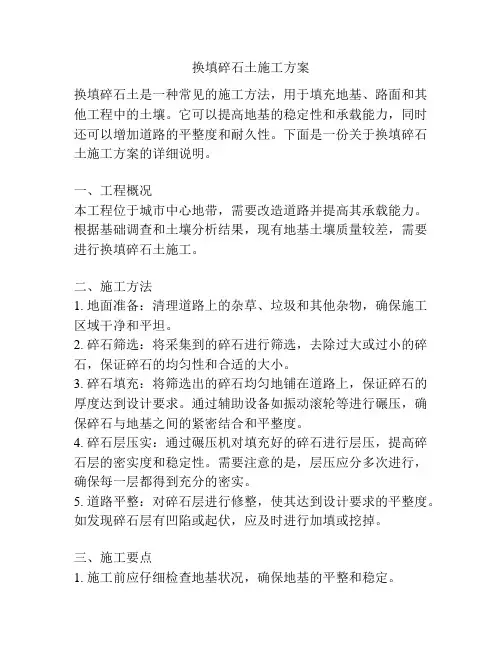 换填碎石土施工方案

换填碎石土是一种常见的施工方法，用于填充地基、路面和其他工程中的土壤。它可以提高地基的稳定性和承载能力，同时还可以增加道路的平整度和耐久性。下面是一份关于换填碎石土施工方案的详细说明。

一、工程概况
本工程位于城市中心地带，需要改造道路并提高其承载能力。根据基础调查和土壤分析结果，现有地基土壤质量较差，需要进行换填碎石土施工。

二、施工方法
1. 地面准备：清理道路上的杂草、垃圾和其他杂物，确保施工区域干净和平坦。
2. 碎石筛选：将采集到的碎石进行筛选，去除过大或过小的碎石，保证碎石的均匀性和合适的大小。
3. 碎石填充：将筛选出的碎石均匀地铺在道路上，保证碎石的厚度达到设计要求。通过辅助设备如振动滚轮等进行碾压，确保碎石与地基之间的紧密结合和平整度。
4. 碎石层压实：通过碾压机对填充好的碎石进行层压，提高碎石层的密实度和稳定性。需要注意的是，层压应分多次进行，确保每一层都得到充分的密实。
5. 道路平整：对碎石层进行修整，使其达到设计要求的平整度。如发现碎石层有凹陷或起伏，应及时进行加填或挖掉。

三、施工要点
1. 施工前应仔细检查地基状况，确保地基的平整和稳定。